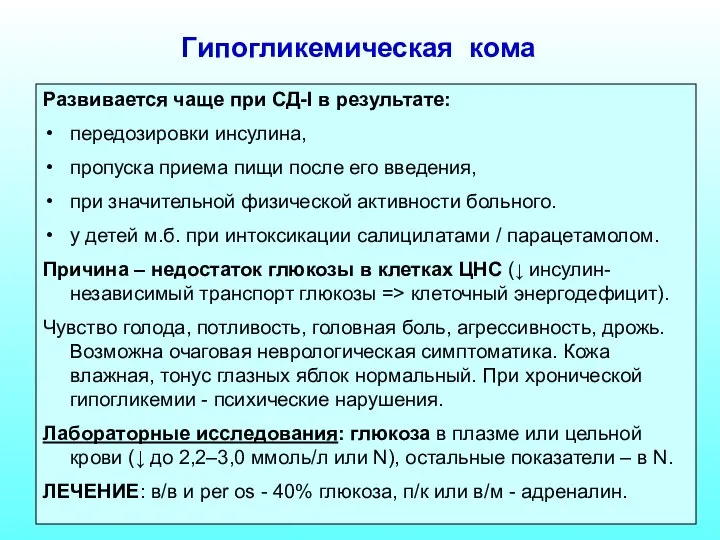 Гипогликемическая кома

Развивается чаще при СД-I в результате:

• передозировки инсулина,
• пропуска приема пищи после его введения,
• при значительной физической активности больного.
• у детей м.б. при интоксикации салицилатами / парацетамолом.

Причина – недостаток глюкозы в клетках ЦНС (↓ инсулин-независимый транспорт глюкозы => клеточный энергодефицит).

Чувство голода, потливость, головная боль, агрессивность, дрожь. Возможна очаговая неврологическая симптоматика. Кожа влажная, тонус глазных яблок нормальный. При хронической гипогликемии - психические нарушения.

Лабораторные исследования: глюкоза в плазме или цельной крови (↓ до 2,2–3,0 ммоль/л или N), остальные показатели – в N.

ЛЕЧЕНИЕ: в/в и per os - 40% глюкоза, п/к или в/м - адреналин.